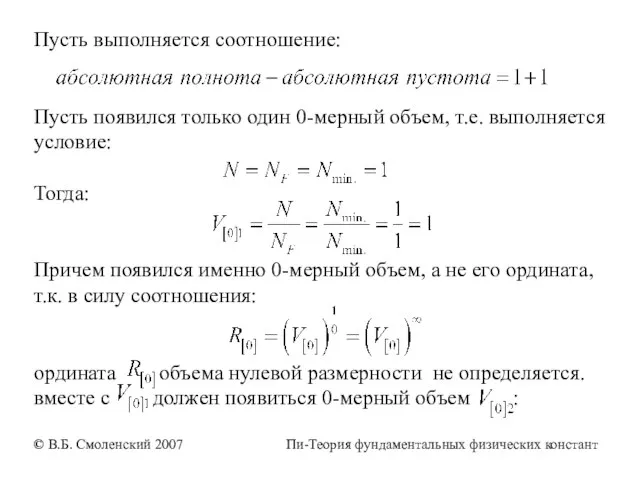 Пусть выполняется соотношение:

$абсолютная\ полнота - абсолютная\ пустота = 1+1$

Пусть появился только один 0-мерный объем, т.е. выполняется условие:

$N = N_F = N_{\min.} = 1$

Тогда:

$V_{[0]1} = \frac{N}{N_F} = \frac{N_{\min.}}{N_{\min.}} = \frac{1}{1} = 1$

Причем появился именно 0-мерный объем, а не его ордината, т.к. в силу соотношения:

$R_{[0]} = \left(V_{[0]}\right)^{\frac{1}{0}} = \left(V_{[0]}\right)^{\infty}$

ордината $R_{[0]}$ объема нулевой размерности не определяется. вместе с $V_{[0]1}$ должен появиться 0-мерный объем $V_{[0]2}$:

© В.Б. Смоленский 2007

Пи-Теория фундаментальных физических констант